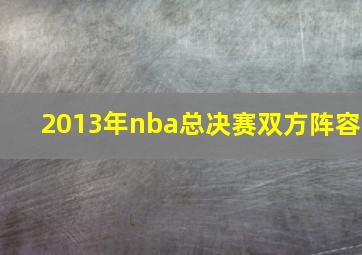 2013年nba总决赛双方阵容